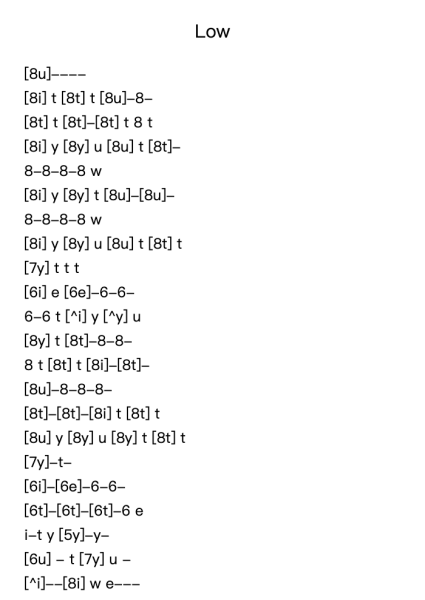 Low

[8u]----
[8i] t [8t] t [8u]-8-
[8t] t [8t]-[8t] t 8 t
[8i] y [8y] u [8u] t [8t]-
8-8-8-8 w
[8i] y [8y] t [8u]-[8u]-
8-8-8-8 w
[8i] y [8y] u [8u] t [8t] t
[7y] t t t
[6i] e [6e]-6-6-
6-6 t [^i] y [^y] u
[8y] t [8t]-8-8-
8 t [8t] t [8i]-[8t]-
[8u]-8-8-8-
[8t]-[8t]-[8i] t [8t] t
[8u] y [8y] u [8y] t [8t] t
[7y]-t-
[6i]-[6e]-6-6-
[6t]-[6t]-[6t]-6 e
i-t y [5y]-y-
[6u] - t [7y] u -
[^i]--[8i] w e---